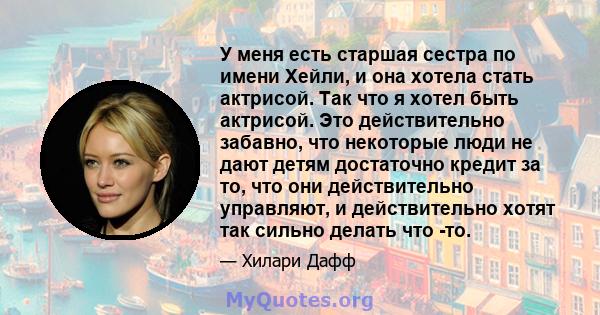 У меня есть старшая сестра по имени Хейли, и она хотела стать актрисой. Так что я хотел быть актрисой. Это действительно забавно, что некоторые люди не дают детям достаточно кредит за то, что они действительно управляют, и действительно хотят так сильно делать что -то.

— Хилари Дафф

MyQuotes.org